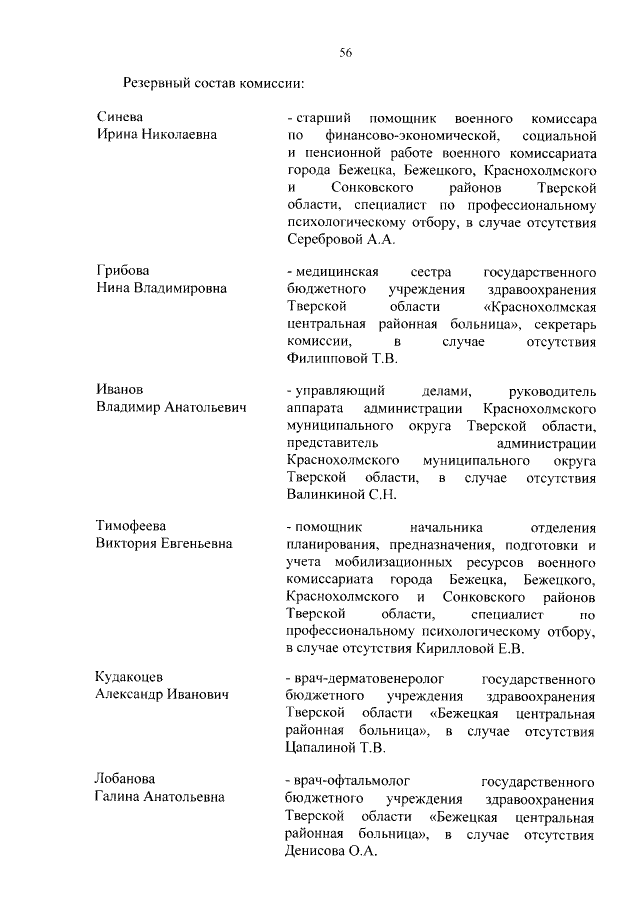 56

Резервный состав комиссии:

Синева
Ирина Николаевна

- старший помощник военного комиссара по финансово-экономической, социальной и пенсионной работе военного комиссариата города Бежецка, Бежецкого, Краснохолмского и Сонковского районов Тверской области, специалист по профессиональному психологическому отбору, в случае отсутствия Серебровой А.А.

Грибова
Нина Владимировна

- медицинская сестра государственного бюджетного учреждения здравоохранения Тверской области «Краснохолмская центральная районная больница», секретарь комиссии, в случае отсутствия Филипповой Т.В.

Иванов
Владимир Анатольевич

- управляющий делами, руководитель аппарата администрации Краснохолмского муниципального округа Тверской области, представитель администрации Краснохолмского муниципального округа Тверской области, в случае отсутствия Валинкиной С.Н.

Тимофеева
Виктория Евгеньевна

- помощник начальника отделения планирования, предназначения, подготовки и учета мобилизационных ресурсов военного комиссариата города Бежецка, Бежецкого, Краснохолмского и Сонковского районов Тверской области, специалист по профессиональному психологическому отбору, в случае отсутствия Кирилловой Е.В.

Кудакоцев
Александр Иванович

- врач-дерматовенеролог государственного бюджетного учреждения здравоохранения Тверской области «Бежецкая центральная районная больница», в случае отсутствия Цапалиной Т.В.

Лобанова
Галина Анатольевна

- врач-офтальмолог государственного бюджетного учреждения здравоохранения Тверской области «Бежецкая центральная районная больница», в случае отсутствия Денисова О.А.